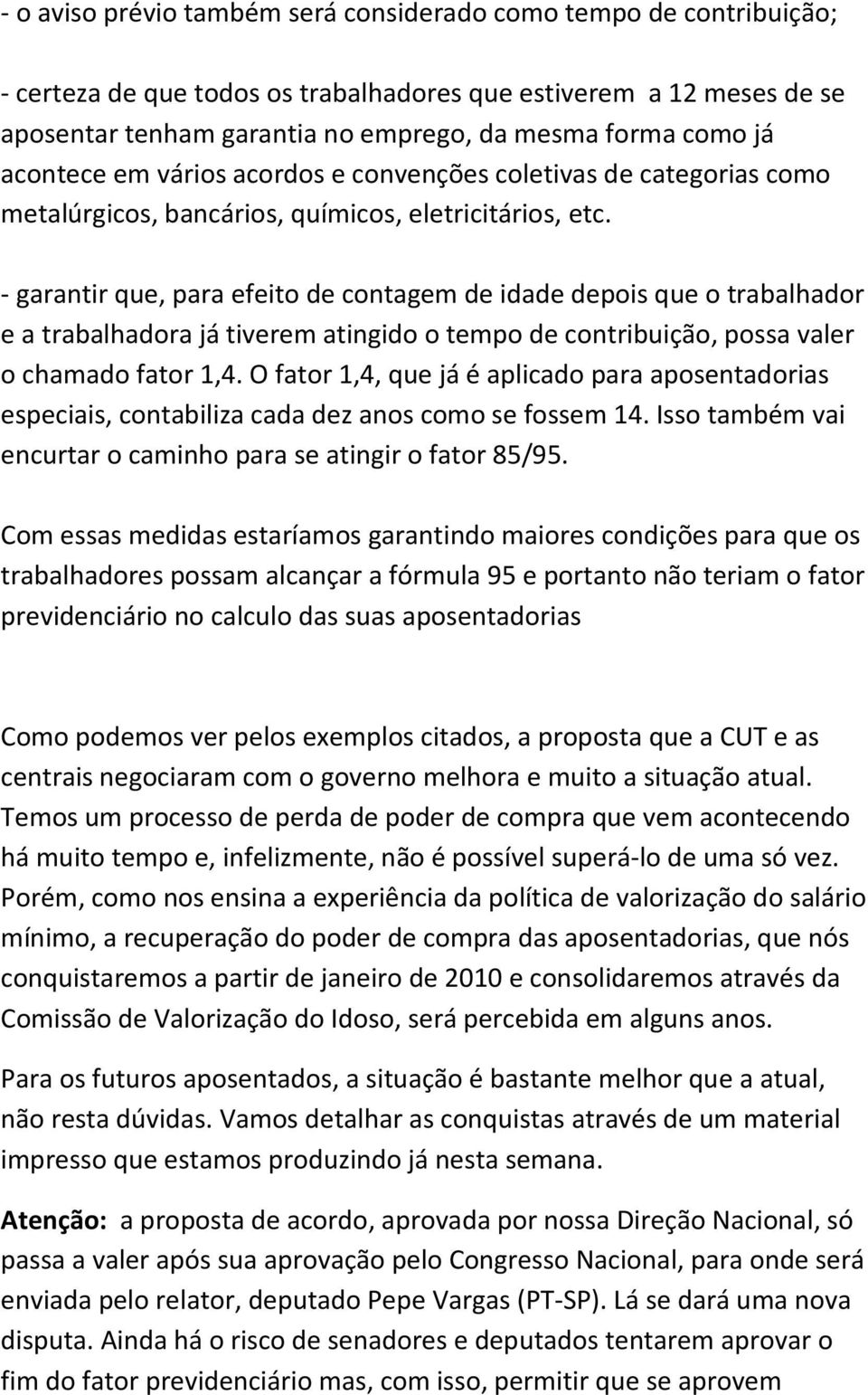 - o aviso prévio também será considerado como tempo de contribuição;

- certeza de que todos os trabalhadores que estiverem a 12 meses de se aposentar tenham garantia no emprego, da mesma forma como já acontece em vários acordos e convenções coletivas de categorias como metalúrgicos, bancários, químicos, eletricitários, etc.

- garantir que, para efeito de contagem de idade depois que o trabalhador e a trabalhadora já tiverem atingido o tempo de contribuição, possa valer o chamado fator 1,4. O fator 1,4, que já é aplicado para aposentadorias especiais, contabiliza cada dez anos como se fossem 14. Isso também vai encurtar o caminho para se atingir o fator 85/95.

Com essas medidas estaríamos garantindo maiores condições para que os trabalhadores possam alcançar a fórmula 95 e portanto não teriam o fator previdenciário no calculo das suas aposentadorias

Como podemos ver pelos exemplos citados, a proposta que a CUT e as centrais negociaram com o governo melhora e muito a situação atual. Temos um processo de perda de poder de compra que vem acontecendo há muito tempo e, infelizmente, não é possível superá-lo de uma só vez. Porém, como nos ensina a experiência da política de valorização do salário mínimo, a recuperação do poder de compra das aposentadorias, que nós conquistaremos a partir de janeiro de 2010 e consolidaremos através da Comissão de Valorização do Idoso, será percebida em alguns anos.

Para os futuros aposentados, a situação é bastante melhor que a atual, não resta dúvidas. Vamos detalhar as conquistas através de um material impresso que estamos produzindo já nesta semana.

Atenção: a proposta de acordo, aprovada por nossa Direção Nacional, só passa a valer após sua aprovação pelo Congresso Nacional, para onde será enviada pelo relator, deputado Pepe Vargas (PT-SP). Lá se dará uma nova disputa. Ainda há o risco de senadores e deputados tentarem aprovar o fim do fator previdenciário mas, com isso, permitir que se aprovem